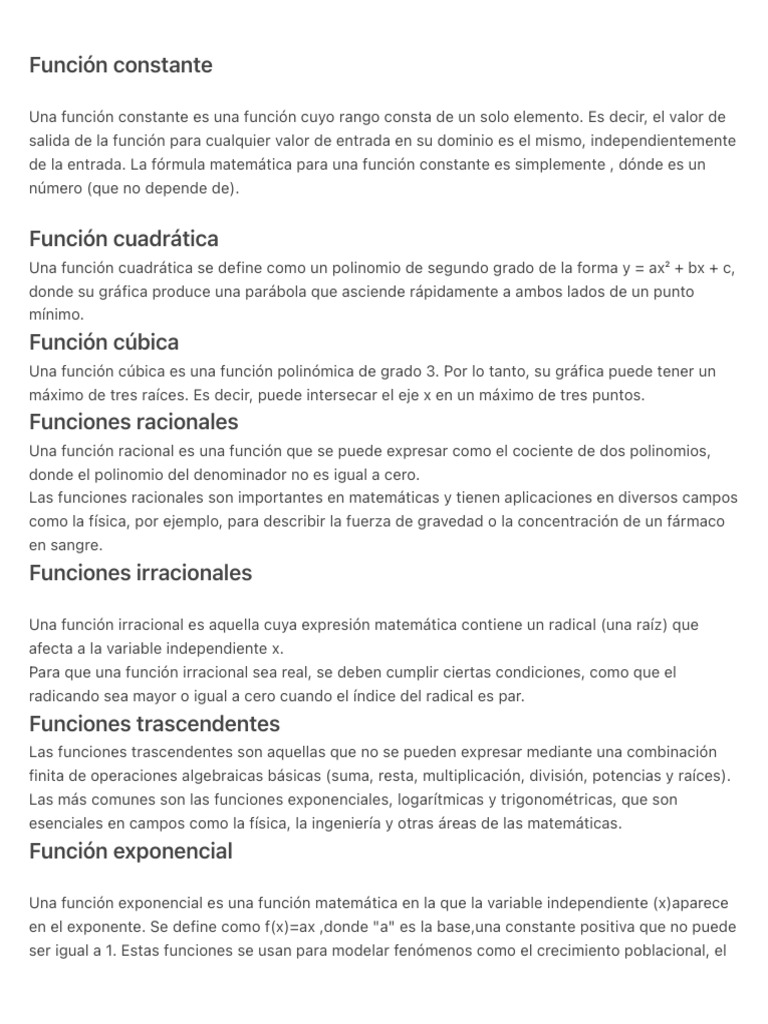 Función constante

Una función constante es una función cuyo rango consta de un solo elemento. Es decir, el valor de salida de la función para cualquier valor de entrada en su dominio es el mismo, independientemente de la entrada. La fórmula matemática para una función constante es simplemente , dónde es un número (que no depende de).

Función cuadrática

Una función cuadrática se define como un polinomio de segundo grado de la forma $y = ax^2 + bx + c$, donde su gráfica produce una parábola que asciende rápidamente a ambos lados de un punto mínimo.

Función cúbica

Una función cúbica es una función polinómica de grado 3. Por lo tanto, su gráfica puede tener un máximo de tres raíces. Es decir, puede intersecar el eje x en un máximo de tres puntos.

Funciones racionales

Una función racional es una función que se puede expresar como el cociente de dos polinomios, donde el polinomio del denominador no es igual a cero.
Las funciones racionales son importantes en matemáticas y tienen aplicaciones en diversos campos como la física, por ejemplo, para describir la fuerza de gravedad o la concentración de un fármaco en sangre.

Funciones irracionales

Una función irracional es aquella cuya expresión matemática contiene un radical (una raíz) que afecta a la variable independiente x.
Para que una función irracional sea real, se deben cumplir ciertas condiciones, como que el radicando sea mayor o igual a cero cuando el índice del radical es par.

Funciones trascendentes

Las funciones trascendentes son aquellas que no se pueden expresar mediante una combinación finita de operaciones algebraicas básicas (suma, resta, multiplicación, división, potencias y raíces). Las más comunes son las funciones exponenciales, logarítmicas y trigonométricas, que son esenciales en campos como la física, la ingeniería y otras áreas de las matemáticas.

Función exponencial

Una función exponencial es una función matemática en la que la variable independiente (x)aparece en el exponente. Se define como f(x)=ax ,donde "a" es la base,una constante positiva que no puede ser igual a 1. Estas funciones se usan para modelar fenómenos como el crecimiento poblacional, el